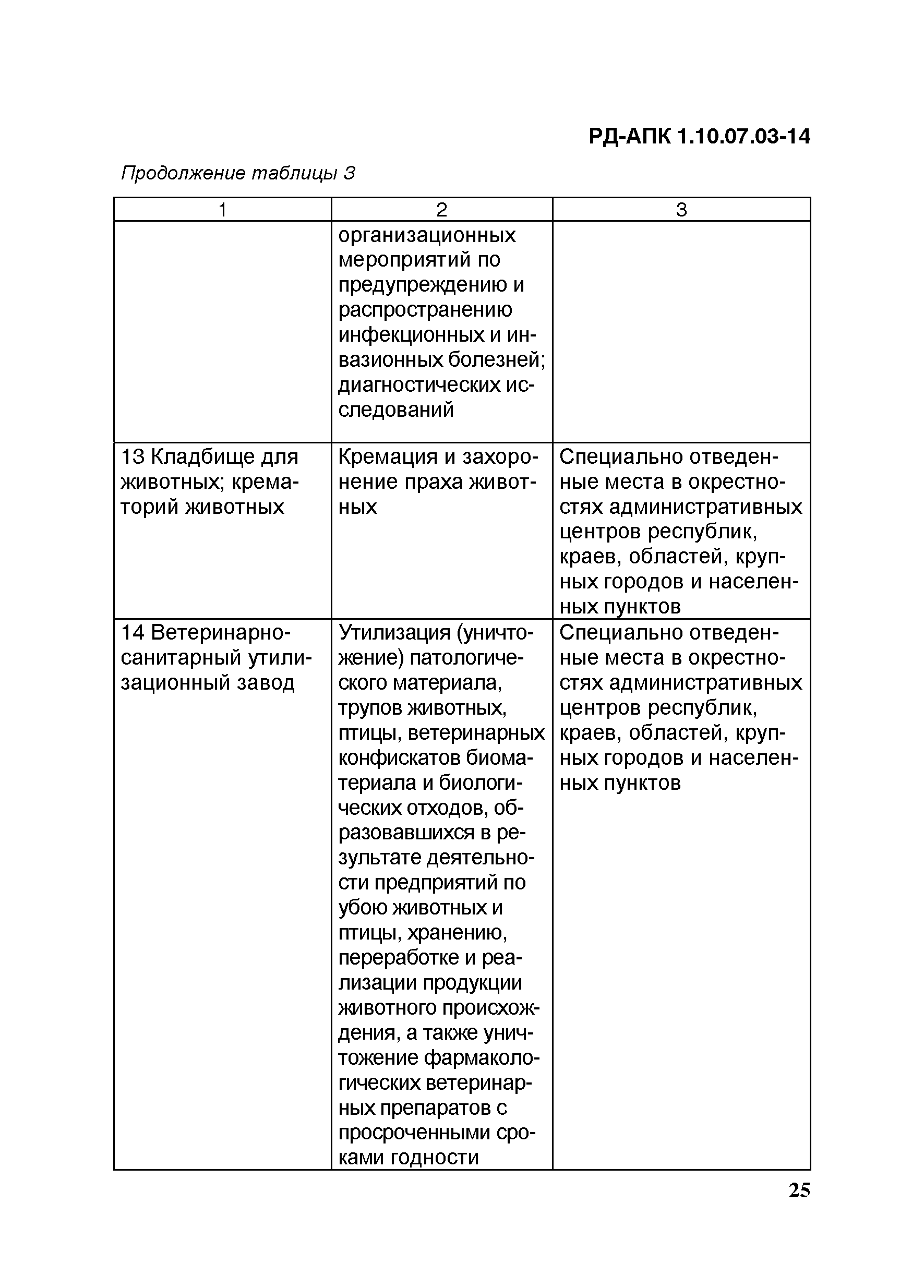 РД-АПК 1.10.07.03-14

Продолжение таблицы 3

| 1 | 2 | 3 |
|---|---|---|
| | организационных мероприятий по предупреждению и распространению инфекционных и инвазионных болезней; диагностических исследований | |
| 13 Кладбище для животных; крематорий животных | Кремация и захоронение праха животных | Специально отведенные места в окрестностях административных центров республик, краев, областей, крупных городов и населенных пунктов |
| 14 Ветеринарно-санитарный утилизационный завод | Утилизация (уничтожение) патологического материала, трупов животных, птицы, ветеринарных конфискатов биоматериала и биологических отходов, образовавшихся в результате деятельности предприятий по убою животных и птицы, хранению, переработке и реализации продукции животного происхождения, а также уничтожение фармакологических ветеринарных препаратов с просроченными сроками годности | Специально отведенные места в окрестностях административных центров республик, краев, областей, крупных городов и населенных пунктов |

25